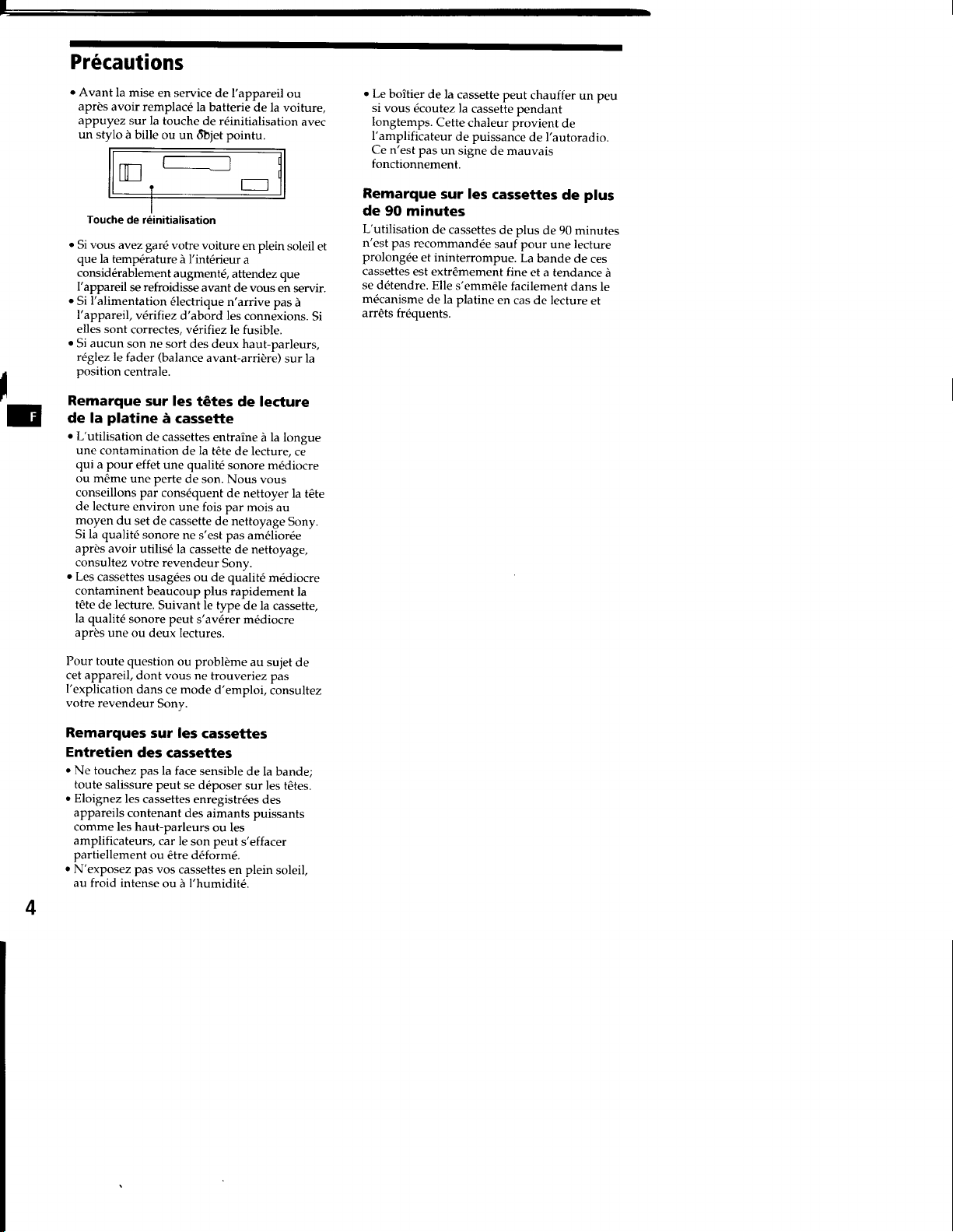 Précautions

• Avant la mise en service de l'appareil ou après avoir remplacé la batterie de la voiture, appuyez sur la touche de réinitialisation avec un stylo à bille ou un objet pointu.

Touche de réinitialisation

• Si vous avez garé votre voiture en plein soleil et que la température à l'intérieur a considérablement augmenté, attendez que l'appareil se refroidisse avant de vous en servir.
• Si l'alimentation électrique n'arrive pas à l'appareil, vérifiez d'abord les connexions. Si elles sont correctes, vérifiez le fusible.
• Si aucun son ne sort des deux haut-parleurs, réglez le fader (balance avant-arrière) sur la position centrale.

Remarque sur les têtes de lecture de la platine à cassette

• L'utilisation de cassettes entraîne à la longue une contamination de la tête de lecture, ce qui a pour effet une qualité sonore médiocre ou même une perte de son. Nous vous conseillons par conséquent de nettoyer la tête de lecture environ une fois par mois au moyen du set de cassette de nettoyage Sony. Si la qualité sonore ne s'est pas améliorée après avoir utilisé la cassette de nettoyage, consultez votre revendeur Sony.
• Les cassettes usagées ou de qualité médiocre contaminent beaucoup plus rapidement la tête de lecture. Suivant le type de la cassette, la qualité sonore peut s'avérer médiocre après une ou deux lectures.

Pour toute question ou problème au sujet de cet appareil, dont vous ne trouveriez pas l'explication dans ce mode d'emploi, consultez votre revendeur Sony.

Remarques sur les cassettes

Entretien des cassettes

• Ne touchez pas la face sensible de la bande; toute salissure peut se déposer sur les têtes.
• Eloignez les cassettes enregistrées des appareils contenant des aimants puissants comme les haut-parleurs ou les amplificateurs, car le son peut s'effacer partiellement ou être déformé.
• N'exposez pas vos cassettes en plein soleil, au froid intense ou à l'humidité.

• Le boîtier de la cassette peut chauffer un peu si vous écoutez la cassette pendant longtemps. Cette chaleur provient de l'amplificateur de puissance de l'autoradio. Ce n'est pas un signe de mauvais fonctionnement.

Remarque sur les cassettes de plus de 90 minutes

L'utilisation de cassettes de plus de 90 minutes n'est pas recommandée sauf pour une lecture prolongée et ininterrompue. La bande de ces cassettes est extrêmement fine et a tendance à se détendre. Elle s'emmêle facilement dans le mécanisme de la platine en cas de lecture et arrêts fréquents.

F

4